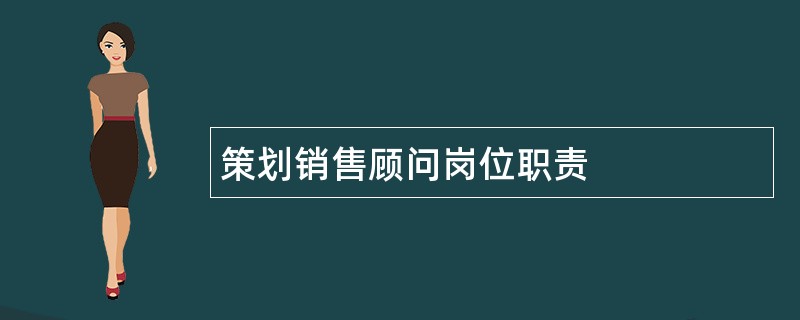 策划销售顾问岗位职责